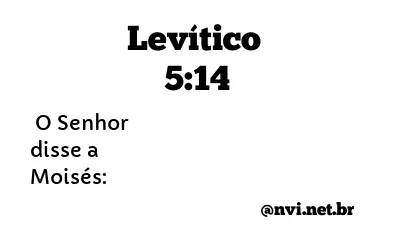 Levítico
5:14

O Senhor disse a Moisés:

@nvi.net.br